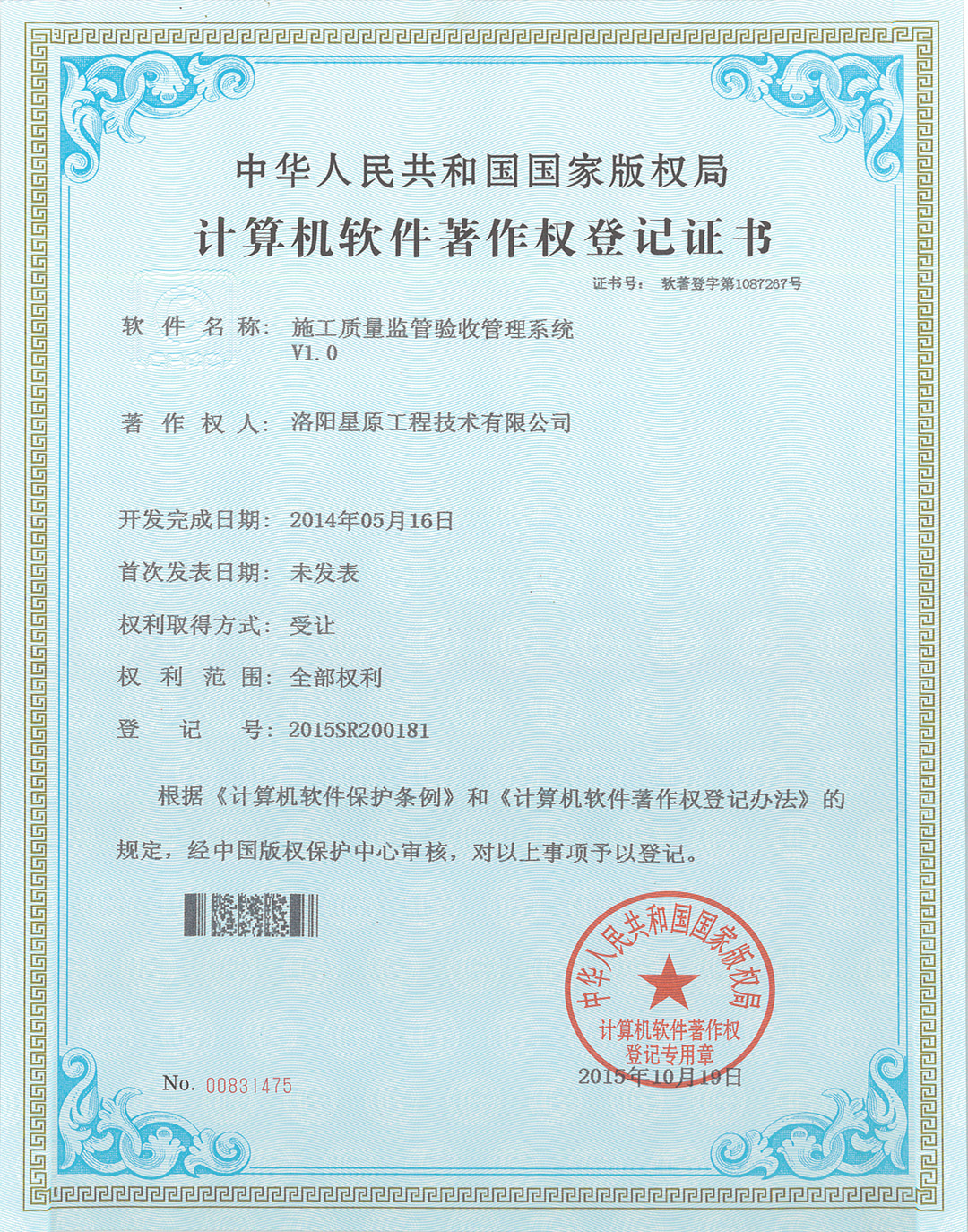 中华人民共和国国家版权局

计算机软件著作权登记证书

证书号： 软著登字第1087267号

软 件 名 称： 施工质量监管验收管理系统 V1.0

著 作 权 人： 洛阳星原工程技术有限公司

开发完成日期： 2014年05月16日

首次发表日期： 未发表

权利取得方式： 受让

权 利 范 围： 全部权利

登 记 号： 2015SR200181

根据《计算机软件保护条例》和《计算机软件著作权登记办法》的规定，经中国版权保护中心审核，对以上事项予以登记。

中华人民共和国国家版权局
计算机软件著作权
登记专用章

No. 00831475

2015年10月19日